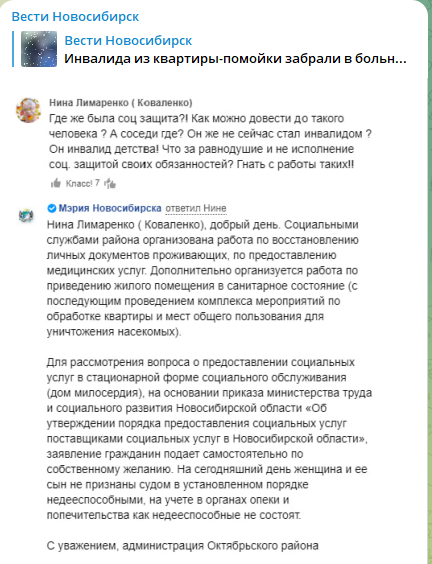 Вести Новосибирск

Вести Новосибирск
Инвалида из квартиры-помойки забрали в больн...

Нина Лимаренко ( Коваленко)
Где же была соц защита?! Как можно довести до такого человека ? А соседи где? Он же не сейчас стал инвалидом ? Он инвалид детства! Что за равнодушие и не исполнение соц. защитой своих обязанностей? Гнать с работы таких!!

Класс! 7

Мэрия Новосибирска ответил Нине
Нина Лимаренко ( Коваленко), добрый день. Социальными службами района организована работа по восстановлению личных документов проживающих, по предоставлению медицинских услуг. Дополнительно организуется работа по приведению жилого помещения в санитарное состояние (с последующим проведением комплекса мероприятий по обработке квартиры и мест общего пользования для уничтожения насекомых).

Для рассмотрения вопроса о предоставлении социальных услуг в стационарной форме социального обслуживания (дом милосердия), на основании приказа министерства труда и социального развития Новосибирской области «Об утверждении порядка предоставления социальных услуг поставщиками социальных услуг в Новосибирской области», заявление гражданин подает самостоятельно по собственному желанию. На сегодняшний день женщина и ее сын не признаны судом в установленном порядке недееспособными, на учете в органах опеки и попечительства как недееспособные не состоят.

С уважением, администрация Октябрьского района